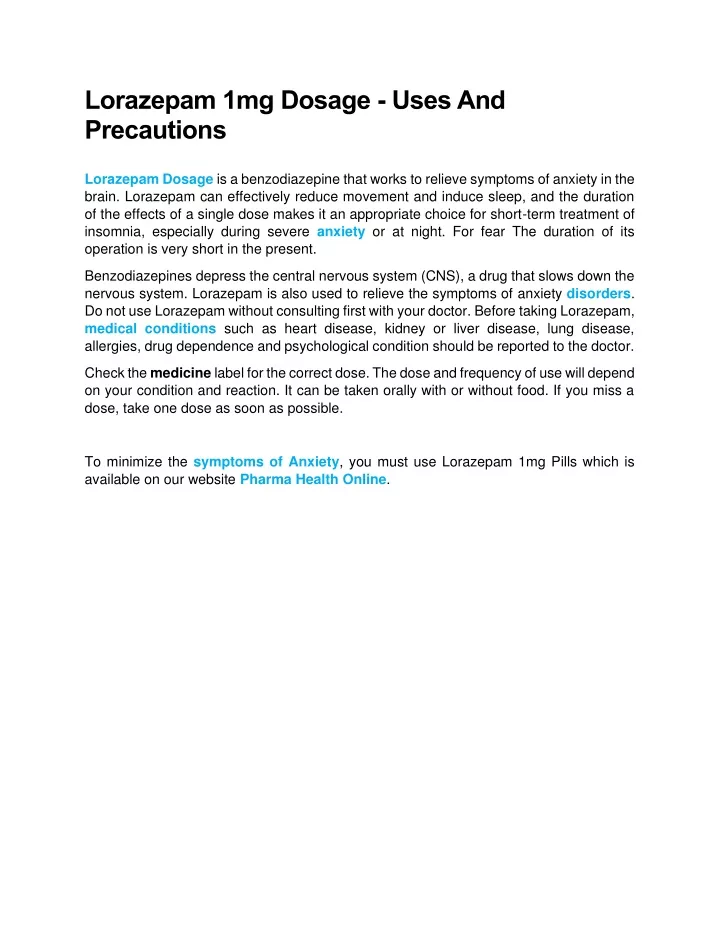 Lorazepam 1mg Dosage - Uses And Precautions

Lorazepam Dosage is a benzodiazepine that works to relieve symptoms of anxiety in the brain. Lorazepam can effectively reduce movement and induce sleep, and the duration of the effects of a single dose makes it an appropriate choice for short-term treatment of insomnia, especially during severe anxiety or at night. For fear The duration of its operation is very short in the present.

Benzodiazepines depress the central nervous system (CNS), a drug that slows down the nervous system. Lorazepam is also used to relieve the symptoms of anxiety disorders. Do not use Lorazepam without consulting first with your doctor. Before taking Lorazepam, medical conditions such as heart disease, kidney or liver disease, lung disease, allergies, drug dependence and psychological condition should be reported to the doctor.

Check the medicine label for the correct dose. The dose and frequency of use will depend on your condition and reaction. It can be taken orally with or without food. If you miss a dose, take one dose as soon as possible.

To minimize the symptoms of Anxiety, you must use Lorazepam 1mg Pills which is available on our website Pharma Health Online.